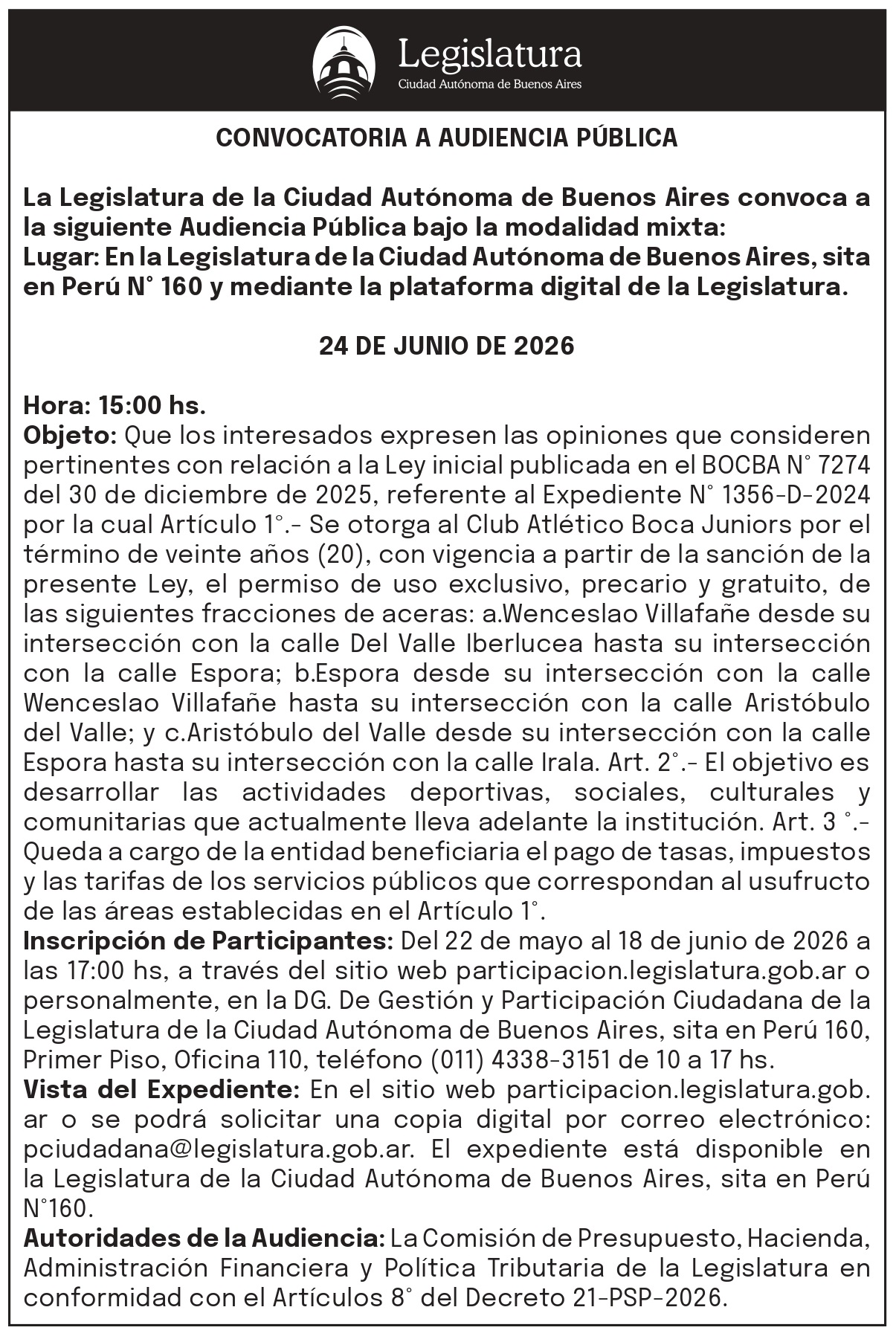 Legislatura
Ciudad Autónoma de Buenos Aires

CONVOCATORIA A AUDIENCIA PÚBLICA

La Legislatura de la Ciudad Autónoma de Buenos Aires convoca a la siguiente Audiencia Pública bajo la modalidad mixta:
Lugar: En la Legislatura de la Ciudad Autónoma de Buenos Aires, sita en Perú N° 160 y mediante la plataforma digital de la Legislatura.

24 DE JUNIO DE 2026

Hora: 15:00 hs.
Objeto: Que los interesados expresen las opiniones que consideren pertinentes con relación a la Ley inicial publicada en el BOCBA N° 7274 del 30 de diciembre de 2025, referente al Expediente N° 1356-D-2024 por la cual Artículo 1°.- Se otorga al Club Atlético Boca Juniors por el término de veinte años (20), con vigencia a partir de la sanción de la presente Ley, el permiso de uso exclusivo, precario y gratuito, de las siguientes fracciones de aceras: a.Wenceslao Villafañe desde su intersección con la calle Del Valle Iberlucea hasta su intersección con la calle Espora; b.Espora desde su intersección con la calle Wenceslao Villafañe hasta su intersección con la calle Aristóbulo del Valle; y c.Aristóbulo del Valle desde su intersección con la calle Espora hasta su intersección con la calle Irala. Art. 2°.- El objetivo es desarrollar las actividades deportivas, sociales, culturales y comunitarias que actualmente lleva adelante la institución. Art. 3 °.- Queda a cargo de la entidad beneficiaria el pago de tasas, impuestos y las tarifas de los servicios públicos que correspondan al usufructo de las áreas establecidas en el Artículo 1°.
Inscripción de Participantes: Del 22 de mayo al 18 de junio de 2026 a las 17:00 hs, a través del sitio web participacion.legislatura.gob.ar o personalmente, en la DG. De Gestión y Participación Ciudadana de la Legislatura de la Ciudad Autónoma de Buenos Aires, sita en Perú 160, Primer Piso, Oficina 110, teléfono (011) 4338-3151 de 10 a 17 hs.
Vista del Expediente: En el sitio web participacion.legislatura.gob.ar o se podrá solicitar una copia digital por correo electrónico: pciudadana@legislatura.gob.ar. El expediente está disponible en la Legislatura de la Ciudad Autónoma de Buenos Aires, sita en Perú N°160.
Autoridades de la Audiencia: La Comisión de Presupuesto, Hacienda, Administración Financiera y Política Tributaria de la Legislatura en conformidad con el Artículos 8° del Decreto 21-PSP-2026.